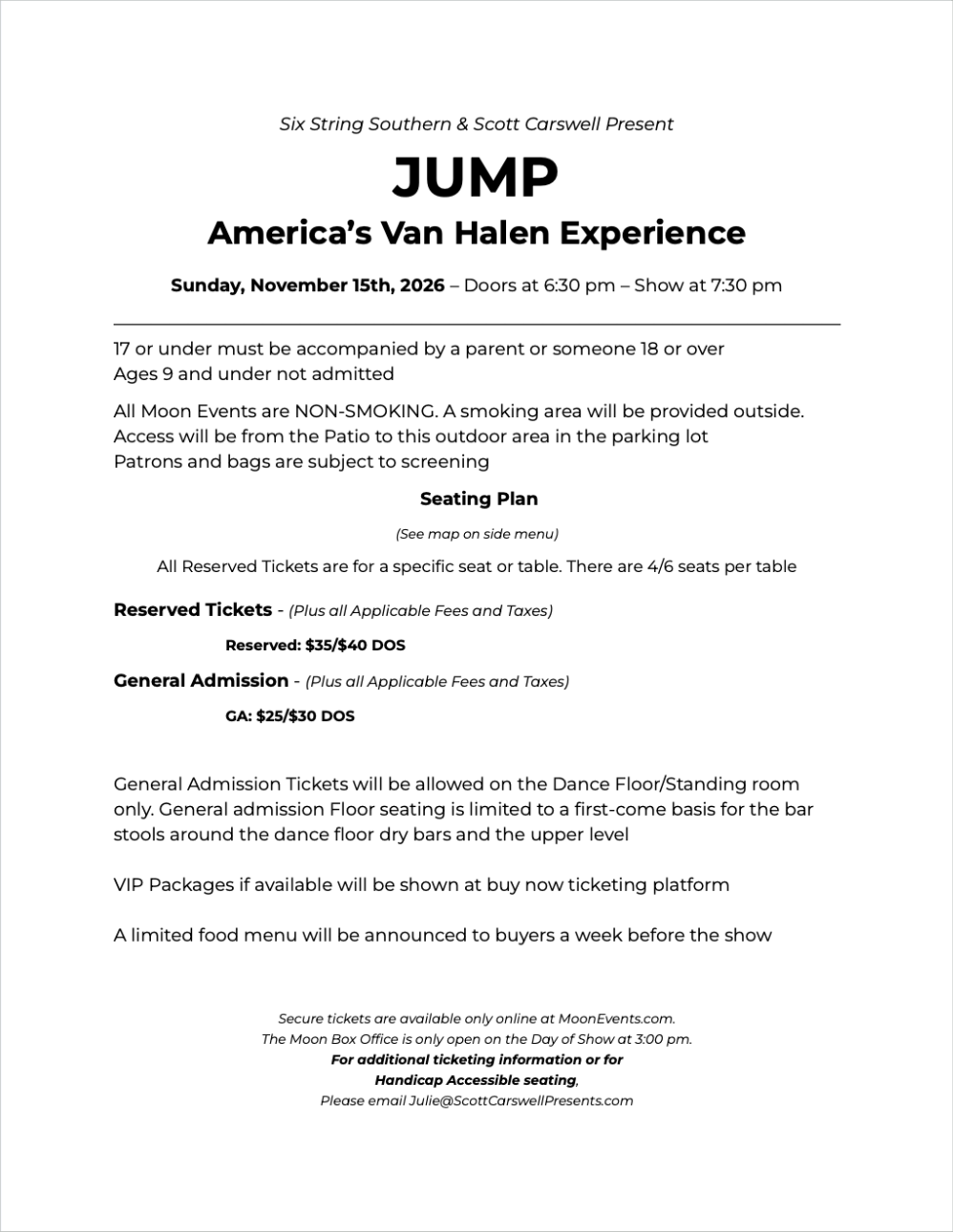 Six String Southern & Scott Carswell Present

JUMP

America's Van Halen Experience

Sunday, November 15th, 2026 – Doors at 6:30 pm – Show at 7:30 pm

17 or under must be accompanied by a parent or someone 18 or over
Ages 9 and under not admitted

All Moon Events are NON-SMOKING. A smoking area will be provided outside.
Access will be from the Patio to this outdoor area in the parking lot
Patrons and bags are subject to screening

Seating Plan

(See map on side menu)

All Reserved Tickets are for a specific seat or table. There are 4/6 seats per table

Reserved Tickets - (Plus all Applicable Fees and Taxes)

Reserved: $35/$40 DOS

General Admission - (Plus all Applicable Fees and Taxes)

GA: $25/$30 DOS

General Admission Tickets will be allowed on the Dance Floor/Standing room only. General admission Floor seating is limited to a first-come basis for the bar stools around the dance floor dry bars and the upper level

VIP Packages if available will be shown at buy now ticketing platform

A limited food menu will be announced to buyers a week before the show

Secure tickets are available only online at MoonEvents.com.
The Moon Box Office is only open on the Day of Show at 3:00 pm.
For additional ticketing information or for
Handicap Accessible seating,
Please email Julie@ScottCarswellPresents.com